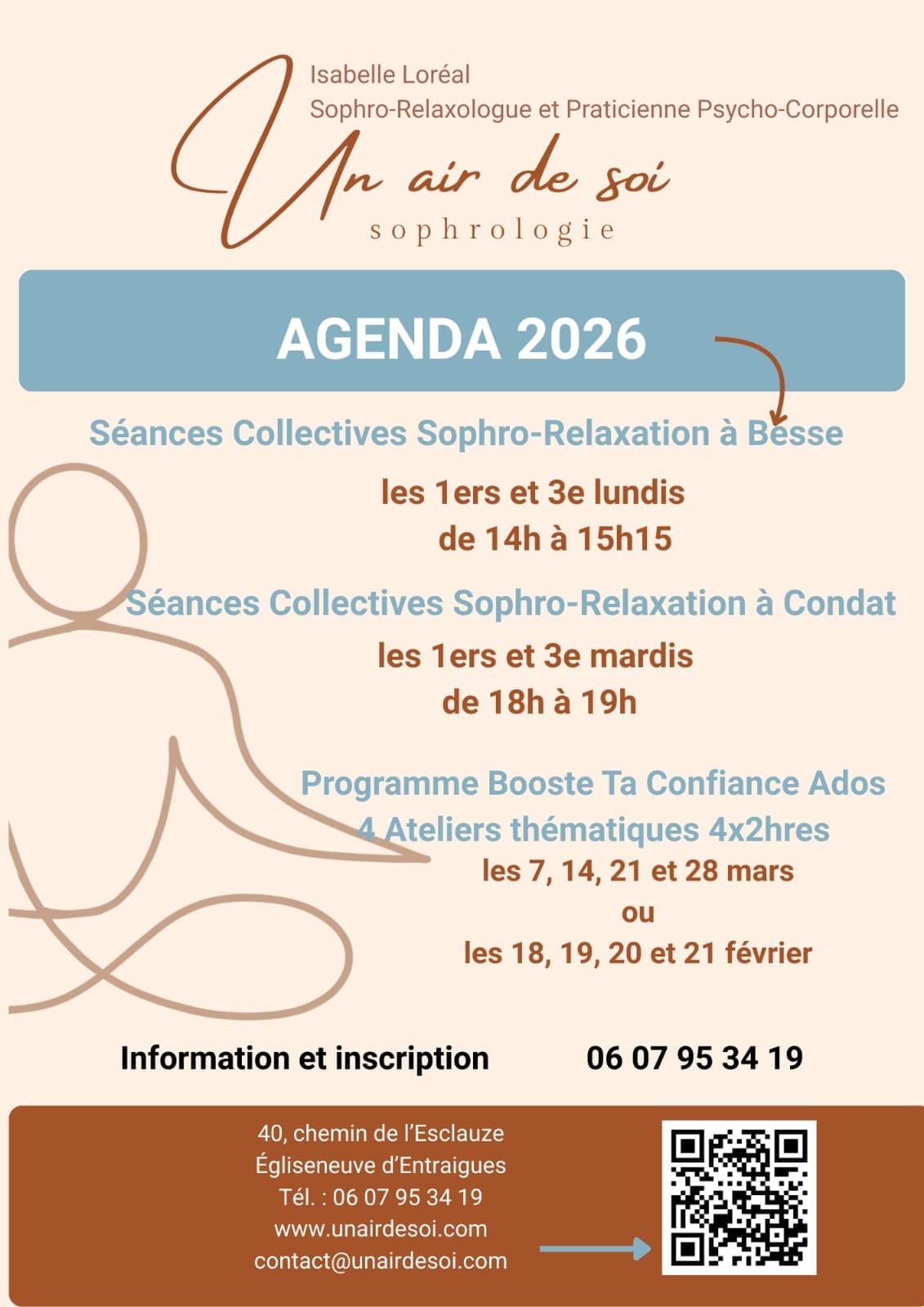 Isabelle Loréal
Sophro-Relaxologue et Praticienne Psycho-Corporelle

Un air de soi
sophrologie

AGENDA 2026

Séances Collectives Sophro-Relaxation à Besse

les 1ers et 3e lundis
de 14h à 15h15

Séances Collectives Sophro-Relaxation à Condat

les 1ers et 3e mardis
de 18h à 19h

Programme Booste Ta Confiance Ados
4 Ateliers thématiques 4x2hres
les 7, 14, 21 et 28 mars
ou
les 18, 19, 20 et 21 février

Information et inscription 06 07 95 34 19

40, chemin de l'Esclauze
Égliseneuve d'Entraigues
Tél. : 06 07 95 34 19
www.unairdesoi.com
contact@unairdesoi.com